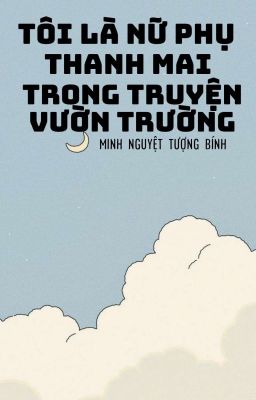 TÔI LÀ NỮ PHỤ THANH MAI TRONG TRUYỆN VƯỜN TRƯỜNG

MINH NGUYỆT TƯỢNG BÍNH